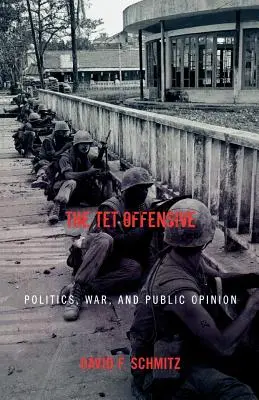 THE TET OFFENSIVE

POLITICS, WAR, AND PUBLIC OPINION

DAVID F. SCHMITZ